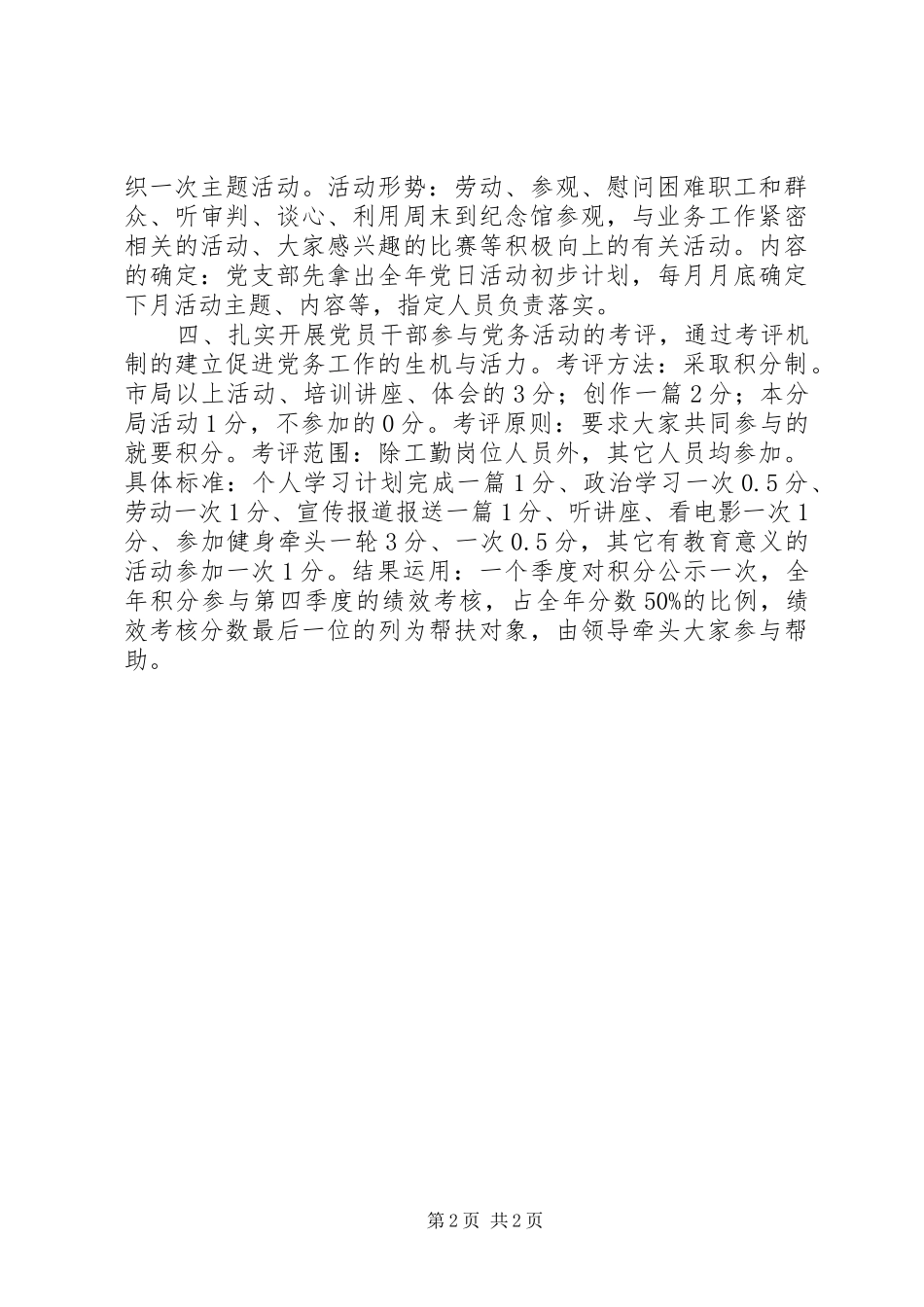 织一次主题活动。活动形势：劳动、参观、慰问困难职工和群众、听审判、谈心、利用周末到纪念馆参观，与业务工作紧密相关的活动、大家感兴趣的比赛等积极向上的有关活动。内容的确定：党支部先拿出全年党日活动初步计划，每月月底确定下月活动主题、内容等，指定人员负责落实。

四、扎实开展党员干部参与党务活动的考评，通过考评机制的建立促进党务工作的生机与活力。考评方法：采取积分制。市局以上活动、培训讲座、体会的3分；创作一篇2分；本分局活动1分，不参加的0分。考评原则：要求大家共同参与的就要积分。考评范围：除工勤岗位人员外，其它人员均参加。具体标准：个人学习计划完成一篇1分、政治学习一次0.5分、劳动一次1分、宣传报道报送一篇1分、听讲座、看电影一次1分、参加健身牵头一轮3分、一次0.5分，其它有教育意义的活动参加一次1分。结果运用：一个季度对积分公示一次，全年积分参与第四季度的绩效考核，占全年分数50%的比例，绩效考核分数最后一位的列为帮扶对象，由领导牵头大家参与帮助。

第2页 共2页